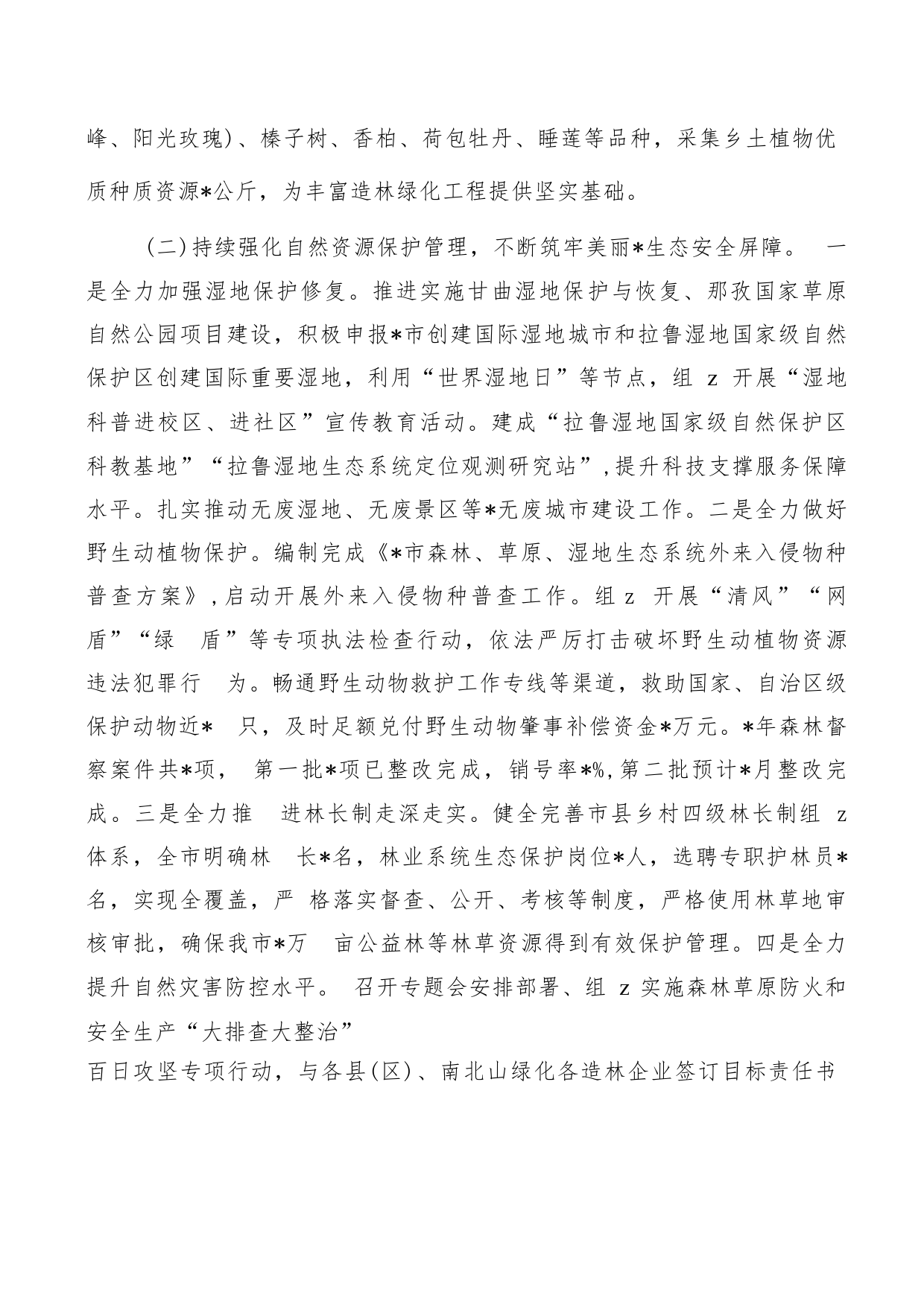 峰、阳光玫瑰)、榛子树、香柏、荷包牡丹、睡莲等品种，采集乡土植物优质种质资源*公斤，为丰富造林绿化工程提供坚实基础。

(二)持续强化自然资源保护管理，不断筑牢美丽*生态安全屏障。 一是全力加强湿地保护修复。推进实施甘曲湿地保护与恢复、那孜国家草原自然公园项目建设，积极申报*市创建国际湿地城市和拉鲁湿地国家级自然保护区创建国际重要湿地，利用“世界湿地日”等节点，组 z 开展“湿地科普进校区、进社区”宣传教育活动。建成“拉鲁湿地国家级自然保护区科教基地”“拉鲁湿地生态系统定位观测研究站”,提升科技支撑服务保障水平。扎实推动无废湿地、无废景区等*无废城市建设工作。二是全力做好野生动植物保护。编制完成《*市森林、草原、湿地生态系统外来入侵物种普查方案》,启动开展外来入侵物种普查工作。组 z 开展“清风”“网盾”“绿 盾”等专项执法检查行动，依法严厉打击破坏野生动植物资源违法犯罪行 为。畅通野生动物救护工作专线等渠道，救助国家、自治区级保护动物近* 只，及时足额兑付野生动物肇事补偿资金*万元。*年森林督察案件共*项， 第一批*项已整改完成，销号率*%,第二批预计*月整改完成。三是全力推 进林长制走深走实。健全完善市县乡村四级林长制组 z 体系，全市明确林 长*名，林业系统生态保护岗位*人，选聘专职护林员*名，实现全覆盖，严 格落实督查、公开、考核等制度，严格使用林草地审核审批，确保我市*万 亩公益林等林草资源得到有效保护管理。四是全力提升自然灾害防控水平。 召开专题会安排部署、组 z 实施森林草原防火和安全生产“大排查大整治”
百日攻坚专项行动，与各县(区)、南北山绿化各造林企业签订目标责任书